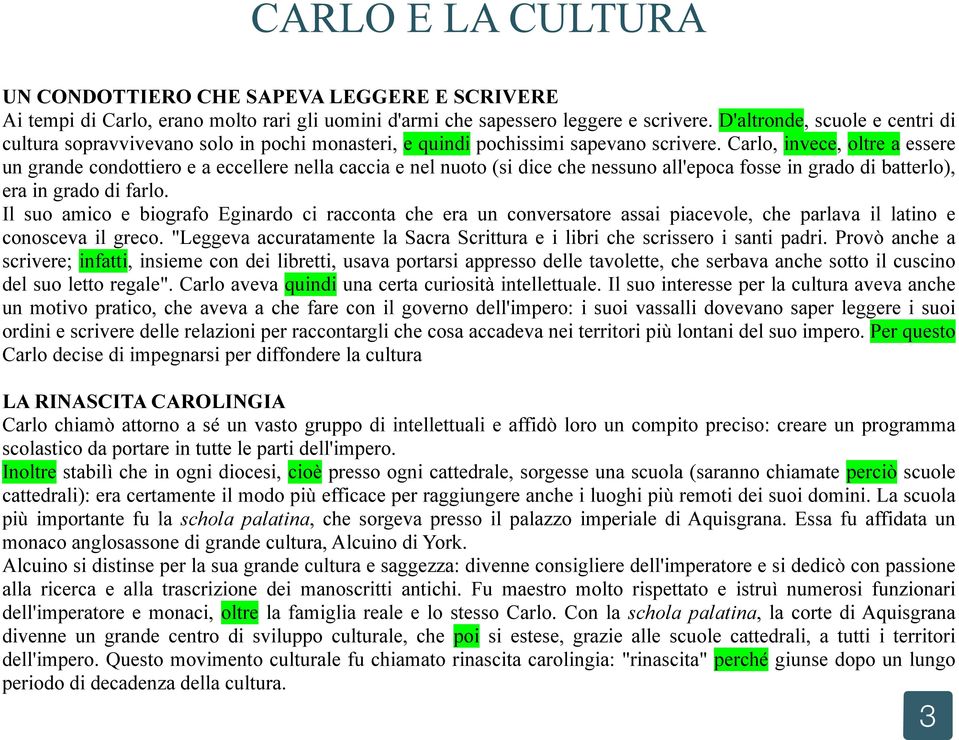 CARLO E LA CULTURA

UN CONDOTTIERO CHE SAPEVA LEGGERE E SCRIVERE
Ai tempi di Carlo, erano molto rari gli uomini d'armi che sapessero leggere e scrivere. D'altronde, scuole e centri di cultura sopravvivevano solo in pochi monasteri, e quindi pochissimi sapevano scrivere. Carlo, invece, oltre a essere un grande condottiero e a eccellere nella caccia e nel nuoto (si dice che nessuno all'epoca fosse in grado di batterlo), era in grado di farlo.
Il suo amico e biografo Eginardo ci racconta che era un conversatore assai piacevole, che parlava il latino e conosceva il greco. "Leggeva accuratamente la Sacra Scrittura e i libri che scrissero i santi padri. Provò anche a scrivere; infatti, insieme con dei libretti, usava portarsi appresso delle tavolette, che serbava anche sotto il cuscino del suo letto regale". Carlo aveva quindi una certa curiosità intellettuale. Il suo interesse per la cultura aveva anche un motivo pratico, che aveva a che fare con il governo dell'impero: i suoi vassalli dovevano saper leggere i suoi ordini e scrivere delle relazioni per raccontargli che cosa accadeva nei territori più lontani del suo impero. Per questo Carlo decise di impegnarsi per diffondere la cultura

LA RINASCITA CAROLINGIA
Carlo chiamò attorno a sé un vasto gruppo di intellettuali e affidò loro un compito preciso: creare un programma scolastico da portare in tutte le parti dell'impero.
Inoltre stabilì che in ogni diocesi, cioè presso ogni cattedrale, sorgesse una scuola (saranno chiamate perciò scuole cattedrali): era certamente il modo più efficace per raggiungere anche i luoghi più remoti dei suoi domini. La scuola più importante fu la schola palatina, che sorgeva presso il palazzo imperiale di Aquisgrana. Essa fu affidata un monaco anglosassone di grande cultura, Alcuino di York.
Alcuino si distinse per la sua grande cultura e saggezza: divenne consigliere dell'imperatore e si dedicò con passione alla ricerca e alla trascrizione dei manoscritti antichi. Fu maestro molto rispettato e istruì numerosi funzionari dell'imperatore e monaci, oltre la famiglia reale e lo stesso Carlo. Con la schola palatina, la corte di Aquisgrana divenne un grande centro di sviluppo culturale, che poi si estese, grazie alle scuole cattedrali, a tutti i territori dell'impero. Questo movimento culturale fu chiamato rinascita carolingia: "rinascita" perché giunse dopo un lungo periodo di decadenza della cultura.

3